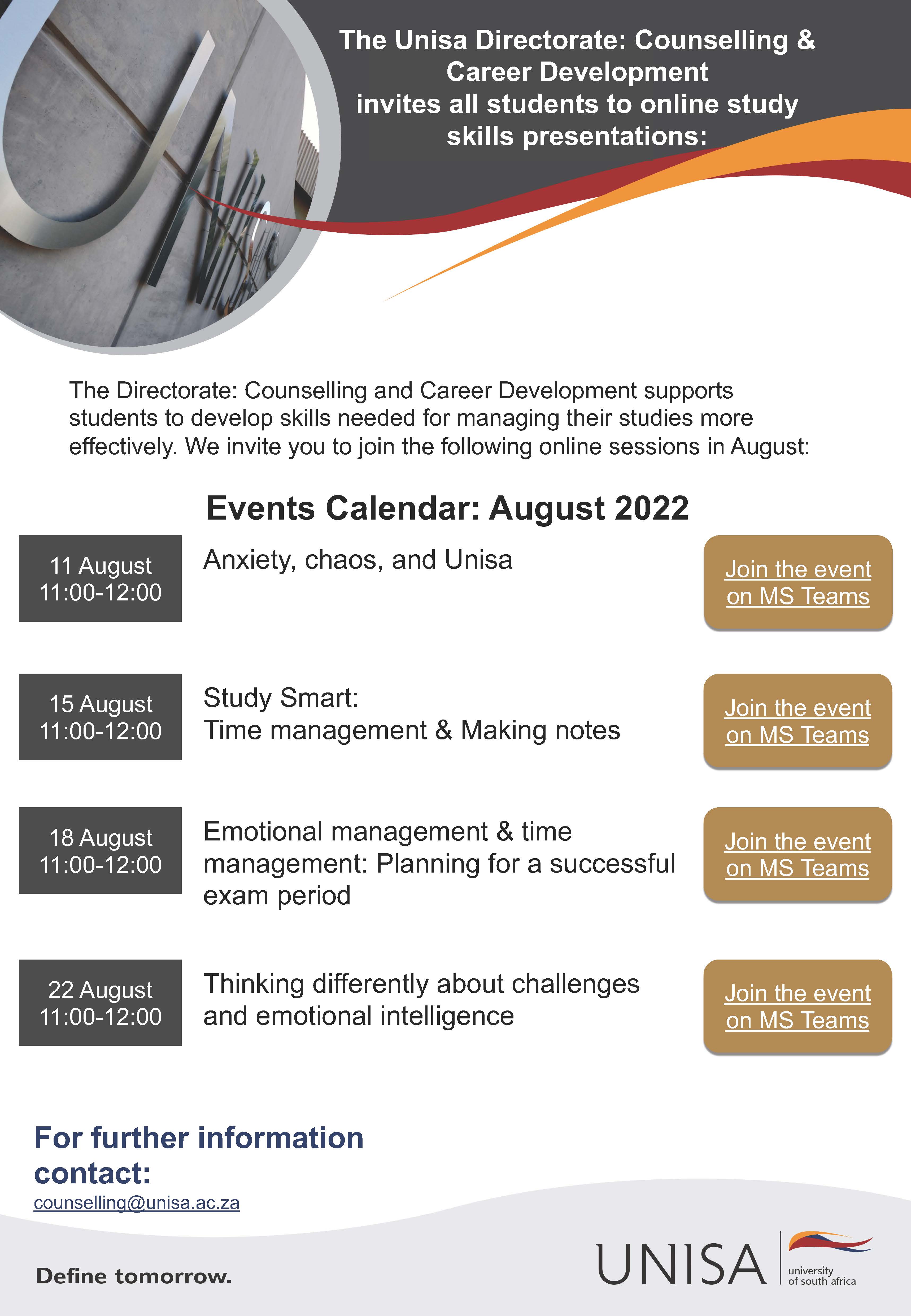 The Unisa Directorate: Counselling & Career Development invites all students to online study skills presentations:

The Directorate: Counselling and Career Development supports students to develop skills needed for managing their studies more effectively. We invite you to join the following online sessions in August:

Events Calendar: August 2022

11 August
11:00-12:00

Anxiety, chaos, and Unisa

Join the event on MS Teams

15 August
11:00-12:00

Study Smart:
Time management & Making notes

Join the event on MS Teams

18 August
11:00-12:00

Emotional management & time management: Planning for a successful exam period

Join the event on MS Teams

22 August
11:00-12:00

Thinking differently about challenges and emotional intelligence

Join the event on MS Teams

For further information contact:
counselling@unisa.ac.za

Define tomorrow.

UNISA university of south africa